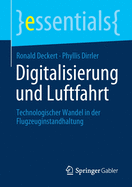 }essentials{

Ronald Deckert · Phyllis Dirrler

Digitalisierung und Luftfahrt

Technologischer Wandel in der Flugzeuginstandhaltung

Springer Gabler